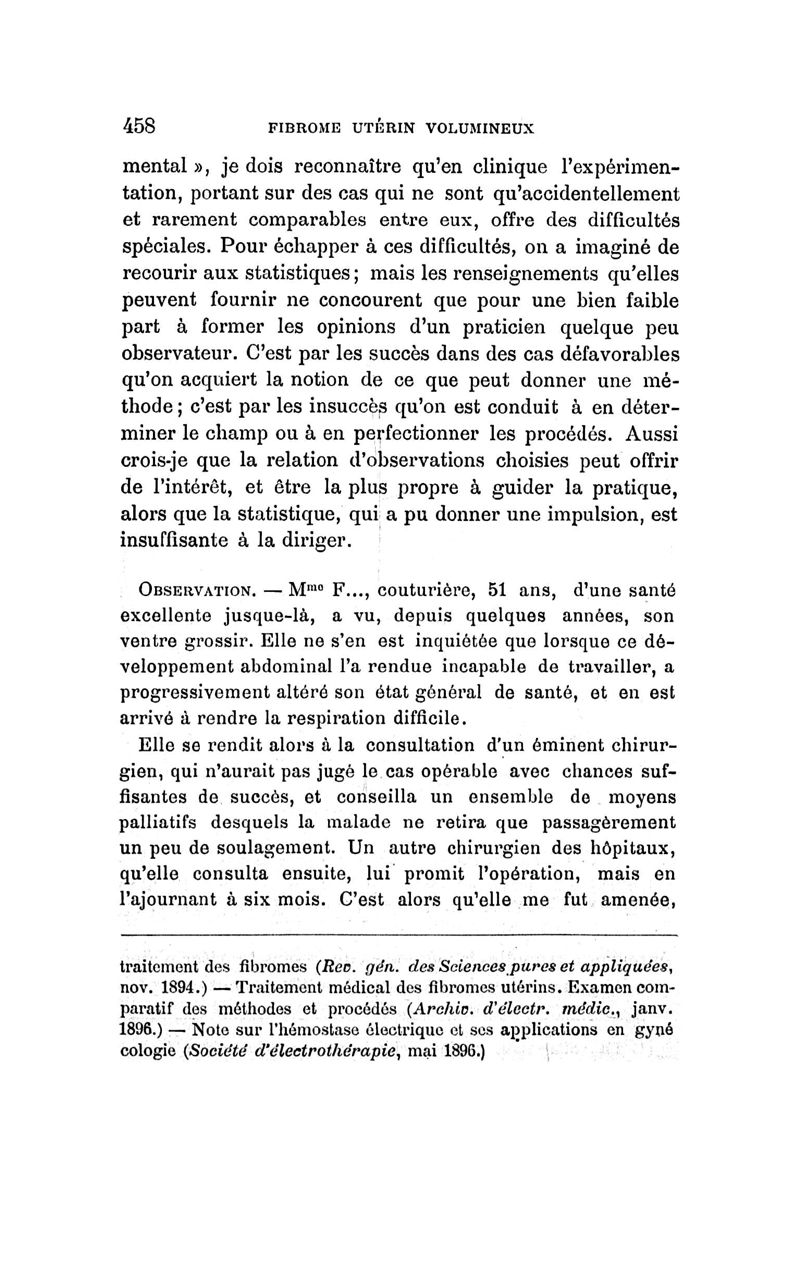 458 FIBROME UTÉRIN VOLUMINEUX

mental », je dois reconnaître qu'en clinique l'expérimentation, portant sur des cas qui ne sont qu'accidentellement et rarement comparables entre eux, offre des difficultés spéciales. Pour échapper à ces difficultés, on a imaginé de recourir aux statistiques; mais les renseignements qu'elles peuvent fournir ne concourent que pour une bien faible part à former les opinions d'un praticien quelque peu observateur. C'est par les succès dans des cas défavorables qu'on acquiert la notion de ce que peut donner une méthode; c'est par les insuccès qu'on est conduit à en déterminer le champ ou à en perfectionner les procédés. Aussi crois-je que la relation d'observations choisies peut offrir de l'intérêt, et être la plus propre à guider la pratique, alors que la statistique, qui a pu donner une impulsion, est insuffisante à la diriger.

OBSERVATION. — M$^{me}$ F..., couturière, 51 ans, d'une santé excellente jusque-là, a vu, depuis quelques années, son ventre grossir. Elle ne s'en est inquiétée que lorsque ce développement abdominal l'a rendue incapable de travailler, a progressivement altéré son état général de santé, et en est arrivé à rendre la respiration difficile.

Elle se rendit alors à la consultation d'un éminent chirurgien, qui n'aurait pas jugé le cas opérable avec chances suffisantes de succès, et conseilla un ensemble de moyens palliatifs desquels la malade ne retira que passagèrement un peu de soulagement. Un autre chirurgien des hôpitaux, qu'elle consulta ensuite, lui promit l'opération, mais en l'ajournant à six mois. C'est alors qu'elle me fut amenée,

traitement des fibromes (Rev. gén. des Sciences pures et appliquées, nov. 1894.) — Traitement médical des fibromes utérins. Examen comparatif des méthodes et procédés (Archiv. d'électr. médic., janv. 1896.) — Note sur l'hémostase électrique et ses applications en gyné cologie (Société d'électrothérapie, mai 1896.)